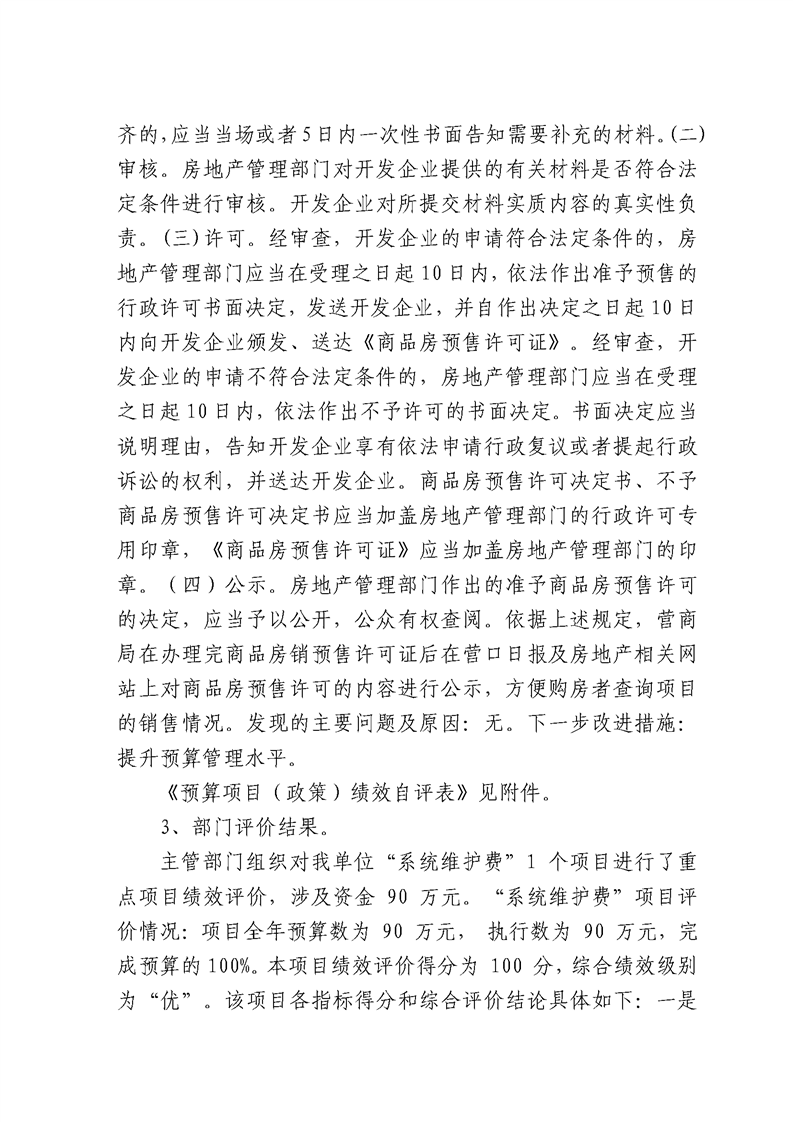 齐的,应当当场或者5日内一次性书面告知需要补充的材料。(二)审核。房地产管理部门对开发企业提供的有关材料是否符合法定条件进行审核。开发企业对所提交材料实质内容的真实性负责。(三)许可。经审查，开发企业的申请符合法定条件的，房地产管理部门应当在受理之日起10日内，依法作出准予预售的行政许可书面决定，发送开发企业，并自作出决定之日起10日内向开发企业颁发、送达《商品房预售许可证》。经审查，开发企业的申请不符合法定条件的，房地产管理部门应当在受理之日起10日内，依法作出不予许可的书面决定。书面决定应当说明理由，告知开发企业享有依法申请行政复议或者提起行政诉讼的权利，并送达开发企业。商品房预售许可决定书、不予商品房预售许可决定书应当加盖房地产管理部门的行政许可专用印章，《商品房预售许可证》应当加盖房地产管理部门的印章。（四）公示。房地产管理部门作出的准予商品房预售许可的决定，应当予以公开，公众有权查阅。依据上述规定，营商局在办理完商品房销预售许可证后在营口日报及房地产相关网站上对商品房预售许可的内容进行公示，方便购房者查询项目的销售情况。发现的主要问题及原因：无。下一步改进措施：提升预算管理水平。

《预算项目（政策）绩效自评表》见附件。

3、部门评价结果。

主管部门组织对我单位“系统维护费”1 个项目进行了重点项目绩效评价，涉及资金 90 万元。“系统维护费”项目评价情况：项目全年预算数为 90 万元， 执行数为 90 万元，完成预算的 100%。本项目绩效评价得分为 100 分，综合绩效级别为“优”。该项目各指标得分和综合评价结论具体如下：一是